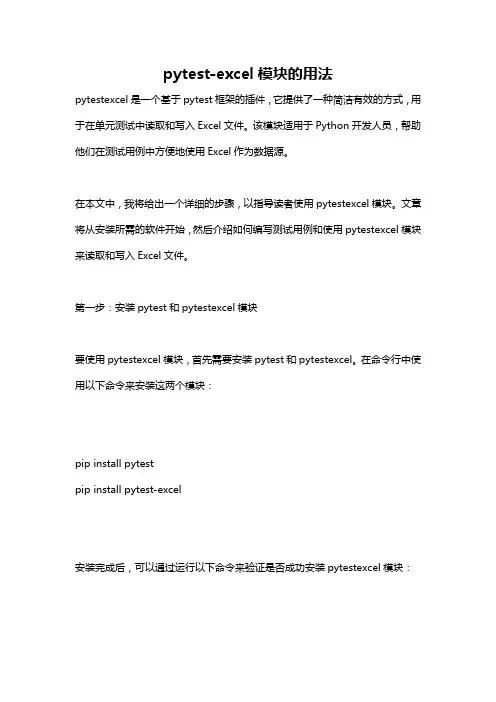 pytest-excel 模块的用法

pytestexcel 是一个基于 pytest 框架的插件，它提供了一种简洁有效的方式，用于在单元测试中读取和写入 Excel 文件。该模块适用于 Python 开发人员，帮助他们在测试用例中方便地使用 Excel 作为数据源。

在本文中，我将给出一个详细的步骤，以指导读者使用 pytestexcel 模块。文章将从安装所需的软件开始，然后介绍如何编写测试用例和使用 pytestexcel 模块来读取和写入 Excel 文件。

第一步：安装 pytest 和 pytestexcel 模块

要使用 pytestexcel 模块，首先需要安装 pytest 和 pytestexcel。在命令行中使用以下命令来安装这两个模块：

pip install pytest
pip install pytest-excel

安装完成后，可以通过运行以下命令来验证是否成功安装 pytestexcel 模块：